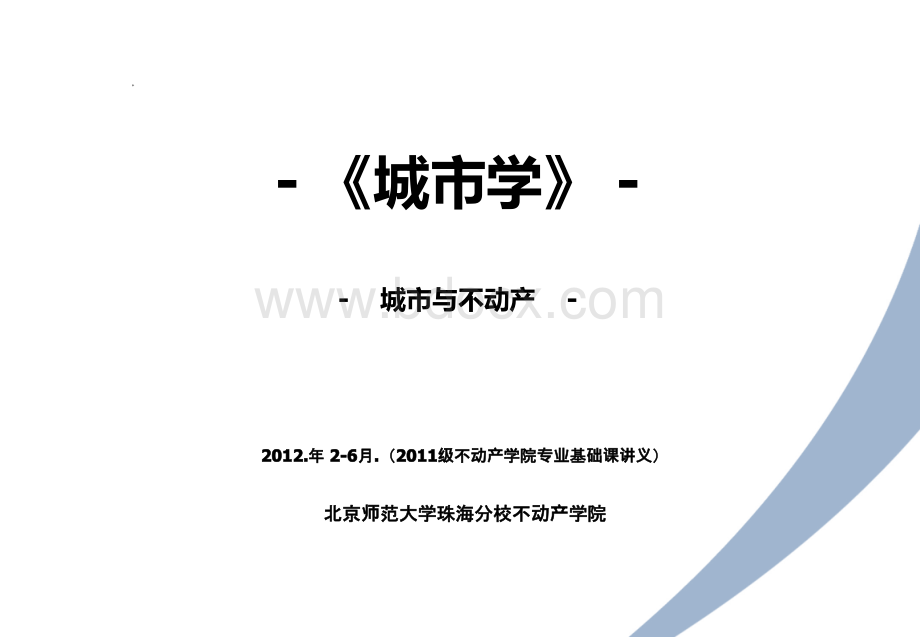 - 《城市学》 -

- 城市与不动产 -

www.bdocx.com

2012.年 2-6月.（2011级不动产学院专业基础课讲义）

北京师范大学珠海分校不动产学院